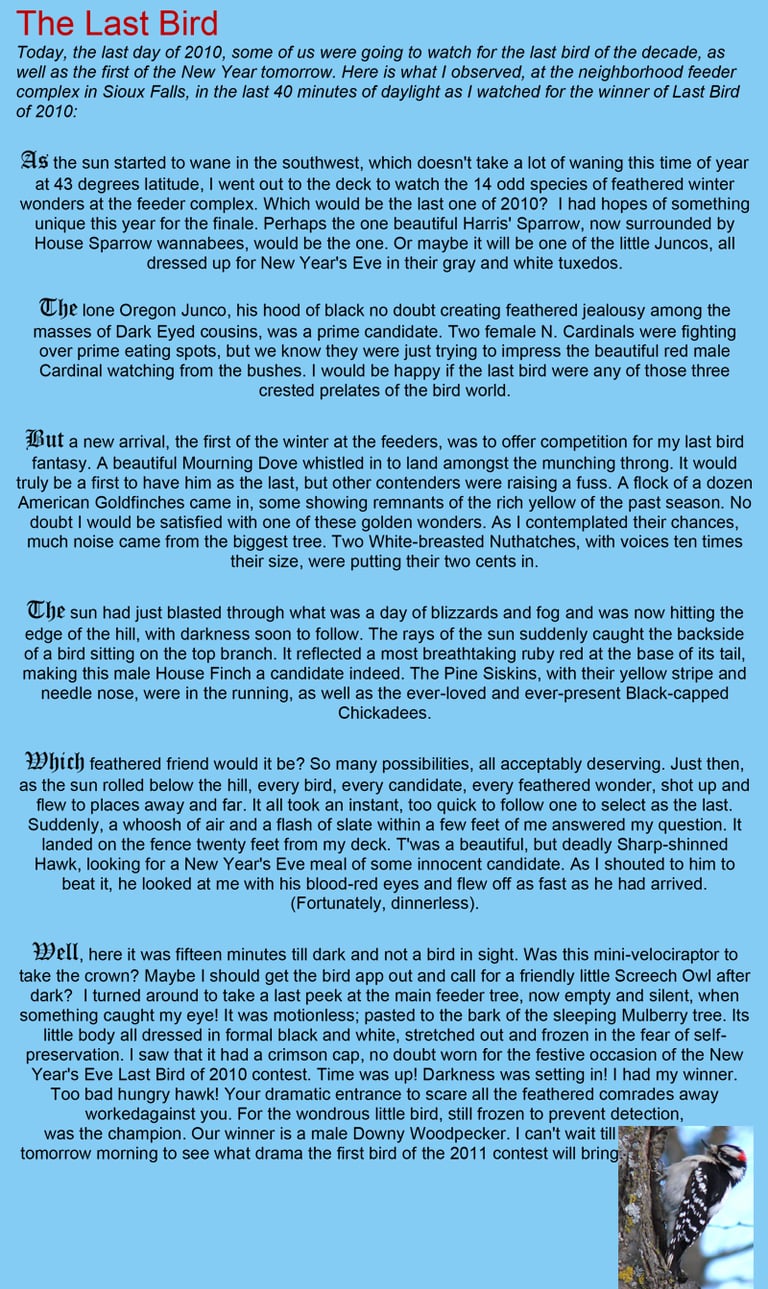 The Last Bird

Today, the last day of 2010, some of us were going to watch for the last bird of the decade, as well as the first of the New Year tomorrow. Here is what I observed, at the neighborhood feeder complex in Sioux Falls, in the last 40 minutes of daylight as I watched for the winner of Last Bird of 2010:

As the sun started to wane in the southwest, which doesn't take a lot of waning this time of year at 43 degrees latitude, I went out to the deck to watch the 14 odd species of feathered winter wonders at the feeder complex. Which would be the last one of 2010? I had hopes of something unique this year for the finale. Perhaps the one beautiful Harris' Sparrow, now surrounded by House Sparrow wannabees, would be the one. Or maybe it will be one of the little Juncos, all dressed up for New Year's Eve in their gray and white tuxedos.

The lone Oregon Junco, his hood of black no doubt creating feathered jealousy among the masses of Dark Eyed cousins, was a prime candidate. Two female N. Cardinals were fighting over prime eating spots, but we know they were just trying to impress the beautiful red male Cardinal watching from the bushes. I would be happy if the last bird were any of those three crested prelates of the bird world.

But a new arrival, the first of the winter at the feeders, was to offer competition for my last bird fantasy. A beautiful Mourning Dove whistled in to land amongst the munching throng. It would truly be a first to have him as the last, but other contenders were raising a fuss. A flock of a dozen American Goldfinches came in, some showing remnants of the rich yellow of the past season. No doubt I would be satisfied with one of these golden wonders. As I contemplated their chances, much noise came from the biggest tree. Two White-breasted Nuthatches, with voices ten times their size, were putting their two cents in.

The sun had just blasted through what was a day of blizzards and fog and was now hitting the edge of the hill, with darkness soon to follow. The rays of the sun suddenly caught the backside of a bird sitting on the top branch. It reflected a most breathtaking ruby red at the base of its tail, making this male House Finch a candidate indeed. The Pine Siskins, with their yellow stripe and needle nose, were in the running, as well as the ever-loved and ever-present Black-capped Chickadees.

Which feathered friend would it be? So many possibilities, all acceptably deserving. Just then, as the sun rolled below the hill, every bird, every candidate, every feathered wonder, shot up and flew to places away and far. It all took an instant, too quick to follow one to select as the last. Suddenly, a whoosh of air and a flash of slate within a few feet of me answered my question. It landed on the fence twenty feet from my deck. T'was a beautiful, but deadly Sharp-shinned Hawk, looking for a New Year's Eve meal of some innocent candidate. As I shouted to him to beat it, he looked at me with his blood-red eyes and flew off as fast as he had arrived. (Fortunately, dinnerless).

Well, here it was fifteen minutes till dark and not a bird in sight. Was this mini-velociraptor to take the crown? Maybe I should get the bird app out and call for a friendly little Screech Owl after dark? I turned around to take a last peek at the main feeder tree, now empty and silent, when something caught my eye! It was motionless; pasted to the bark of the sleeping Mulberry tree. Its little body all dressed in formal black and white, stretched out and frozen in the fear of self-preservation. I saw that it had a crimson cap, no doubt worn for the festive occasion of the New Year's Eve Last Bird of 2010 contest. Time was up! Darkness was setting in! I had my winner. Too bad hungry hawk! Your dramatic entrance to scare all the feathered comrades away workedagainst you. For the wondrous little bird, still frozen to prevent detection, was the champion. Our winner is a male Downy Woodpecker. I can't wait till tomorrow morning to see what drama the first bird of the 2011 contest will bring.